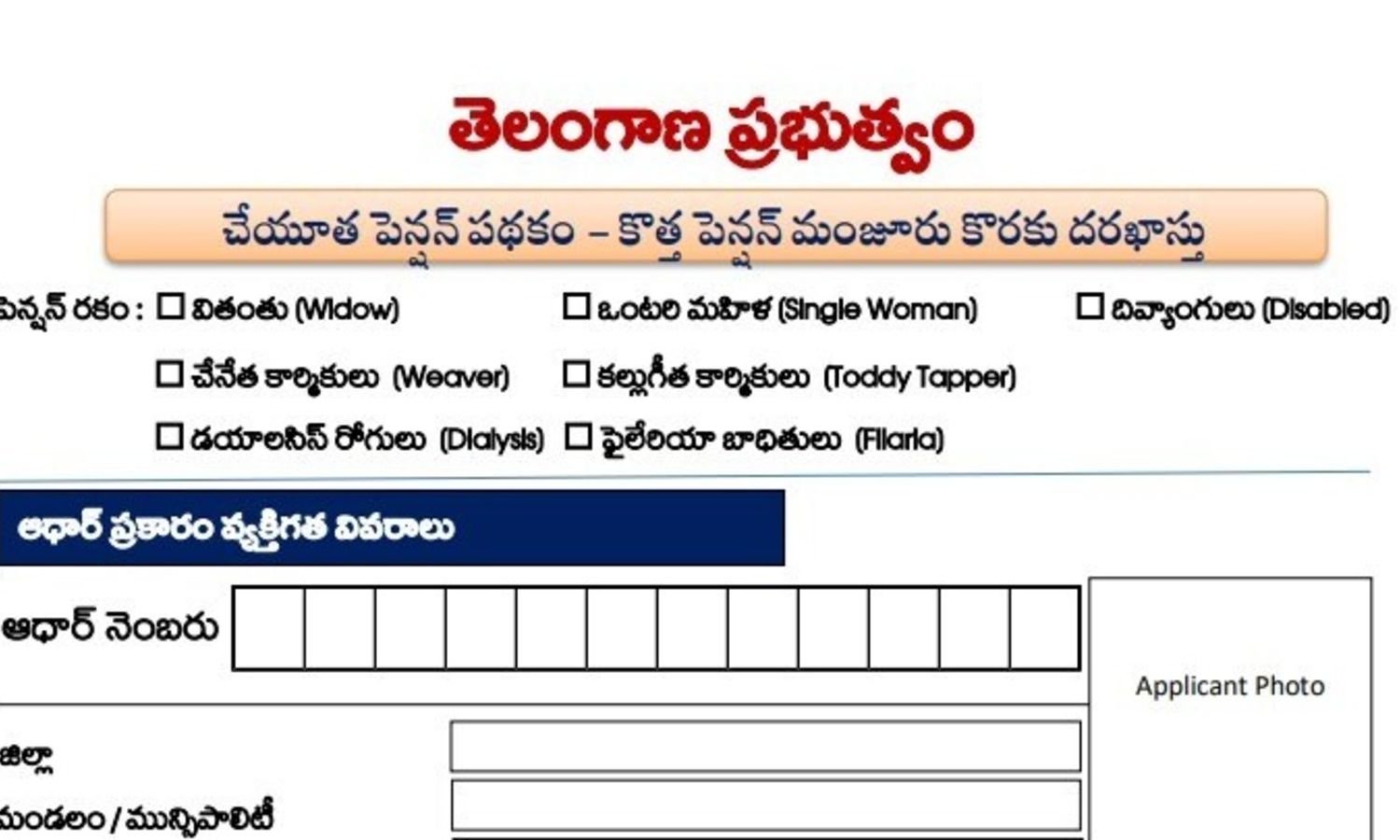 తెలంగాణ ప్రభుత్వం

చేయూత పెన్షన్ పథకం – కొత్త పెన్షన్ మంజూరు కొరకు దరఖాస్తు

పెన్షన్ రకం : ☐ వితంతు (Widow) ☐ ఒంటరి మహిళ (Single Woman) ☐ దివ్యాంగులు (Disabled)

☐ చేనేత కార్మికులు (Weaver) ☐ కల్లుగీత కార్మికులు (Toddy Tapper)

☐ డయాలసిస్ రోగులు (Dialysis) ☐ ఫైలేరియా బాధితులు (Filaria)

ఆధార్ ప్రకారం వ్యక్తిగత వివరాలు

ఆధార్ నెంబరు

Applicant Photo

జిల్లా

మండలం / మున్సిపాలిటీ